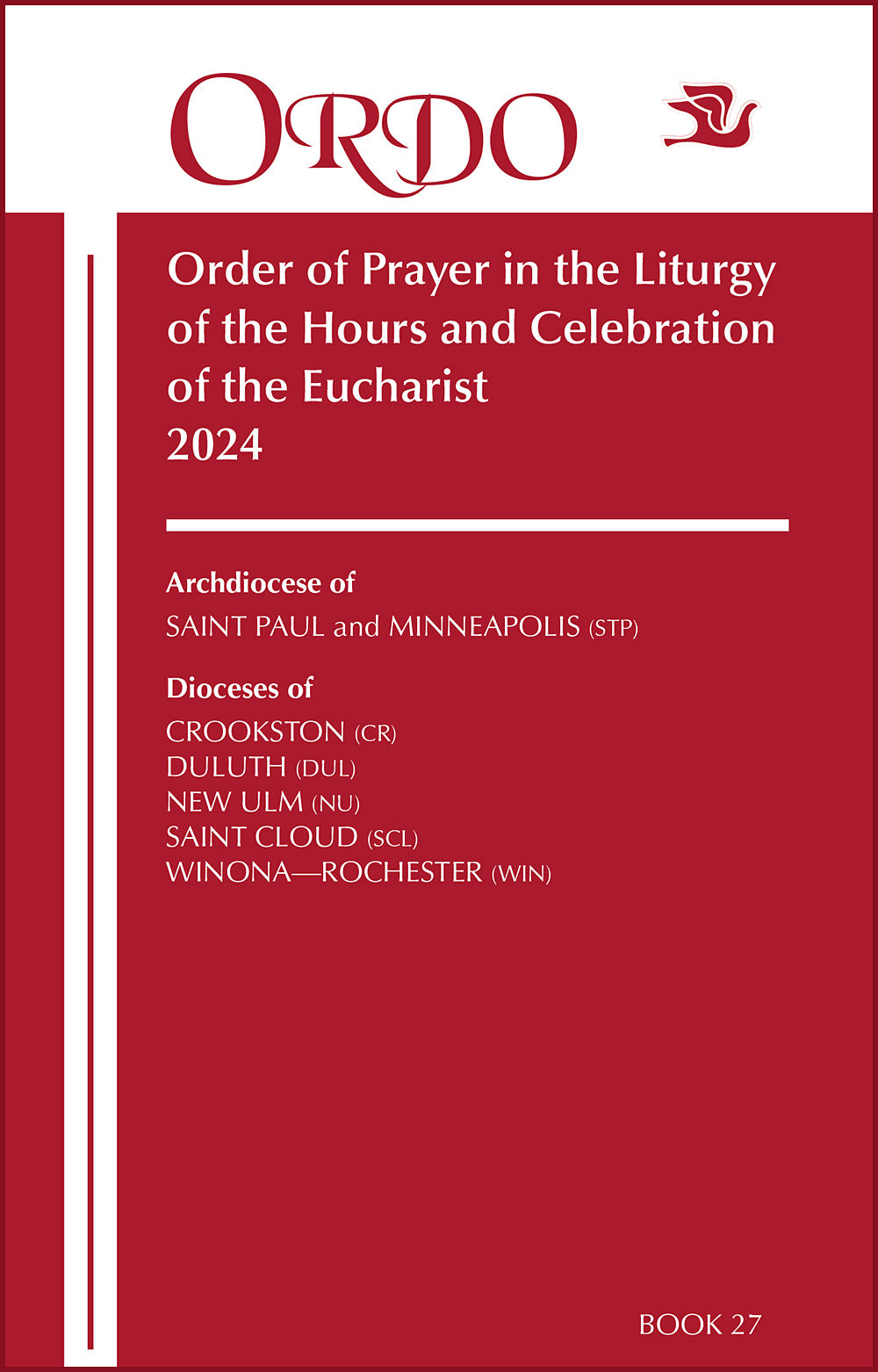 ORDO

Order of Prayer in the Liturgy of the Hours and Celebration of the Eucharist
2024

Archdiocese of
SAINT PAUL and MINNEAPOLIS (STP)

Dioceses of
CROOKSTON (CR)
DULUTH (DUL)
NEW ULM (NU)
SAINT CLOUD (SCL)
WINONA—ROCHESTER (WIN)

BOOK 27